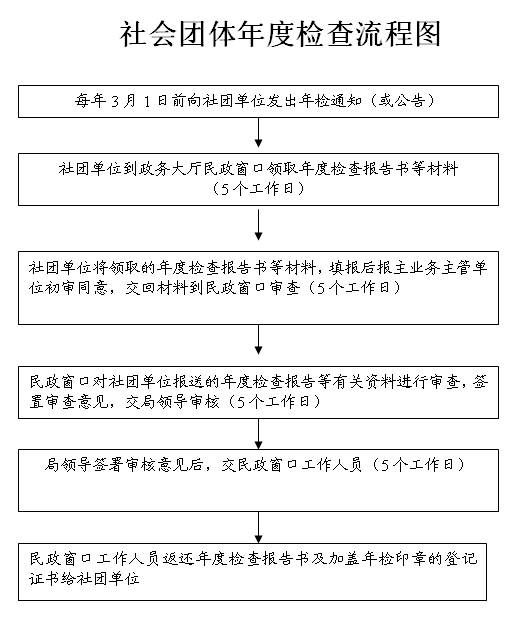 社会团体年度检查流程图

每年3月1日前向社团单位发出年检通知（或公告）

社团单位到政务大厅民政窗口领取年度检查报告书等材料（5个工作日）

社团单位将领取的年度检查报告书等材料，填报后报主业务主管单位初审同意，交回材料到民政窗口审查（5个工作日）

民政窗口对社团单位报送的年度检查报告等有关资料进行审查，签置审查意见，交局领导审核（5个工作日）

局领导签署审核意见后，交民政窗口工作人员（5个工作日）

民政窗口工作人员返还年度检查报告书及加盖年检印章的登记证书给社团单位